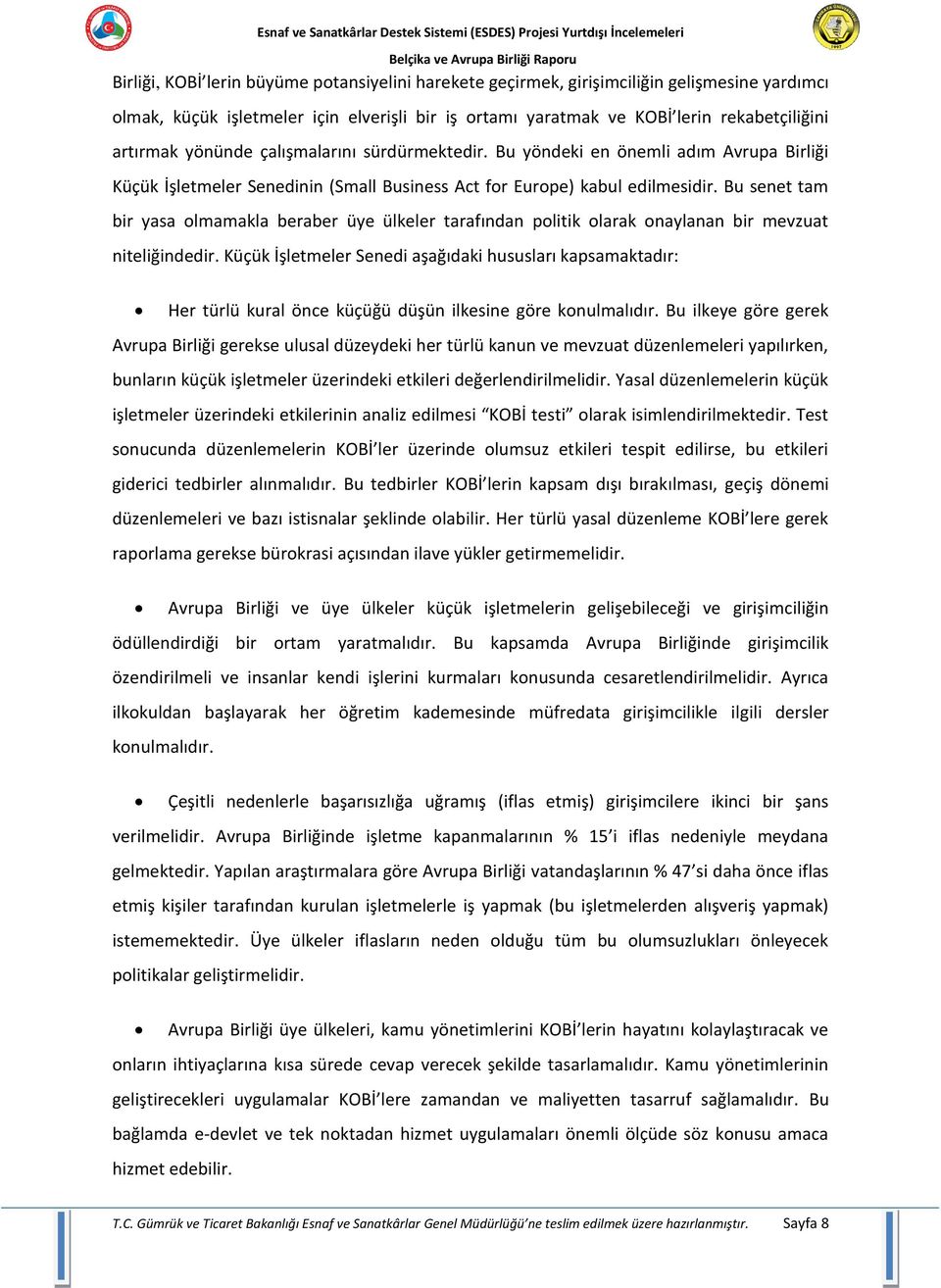 Esnaf ve Sanatkârlar Destek Sistemi (ESDES) Projesi Yurtdışı İncelemeleri
Belçika ve Avrupa Birliği Raporu

Birliği, KOBİ'lerin büyüme potansiyelini harekete geçirmek, girişimciliğin gelişmesine yardımcı olmak, küçük işletmeler için elverişli bir iş ortamı yaratmak ve KOBİ'lerin rekabetçiliğini artırmak yönünde çalışmalarını sürdürmektedir. Bu yöndeki en önemli adım Avrupa Birliği Küçük İşletmeler Senedinin (Small Business Act for Europe) kabul edilmesidir. Bu senet tam bir yasa olmamakla beraber üye ülkeler tarafından politik olarak onaylanan bir mevzuat niteliğindedir. Küçük İşletmeler Senedi aşağıdaki hususları kapsamaktadır:

• Her türlü kural önce küçüğü düşün ilkesine göre konulmalıdır. Bu ilkeye göre gerek Avrupa Birliği gerekse ulusal düzeydeki her türlü kanun ve mevzuat düzenlemeleri yapılırken, bunların küçük işletmeler üzerindeki etkileri değerlendirilmelidir. Yasal düzenlemelerin küçük işletmeler üzerindeki etkilerinin analiz edilmesi "KOBİ testi" olarak isimlendirilmektedir. Test sonucunda düzenlemelerin KOBİ'ler üzerinde olumsuz etkileri tespit edilirse, bu etkileri giderici tedbirler alınmalıdır. Bu tedbirler KOBİ'lerin kapsam dışı bırakılması, geçiş dönemi düzenlemeleri ve bazı istisnalar şeklinde olabilir. Her türlü yasal düzenleme KOBİ'lere gerek raporlama gerekse bürokrasi açısından ilave yükler getirmemelidir.

• Avrupa Birliği ve üye ülkeler küçük işletmelerin gelişebileceği ve girişimciliğin ödüllendirdiği bir ortam yaratmalıdır. Bu kapsamda Avrupa Birliğinde girişimcilik özendirilmeli ve insanlar kendi işlerini kurmaları konusunda cesaretlendirilmelidir. Ayrıca ilkokuldan başlayarak her öğretim kademesinde müfredata girişimcilikle ilgili dersler konulmalıdır.

• Çeşitli nedenlerle başarısızlığa uğramış (iflas etmiş) girişimcilere ikinci bir şans verilmelidir. Avrupa Birliğinde işletme kapanmalarının % 15'i iflas nedeniyle meydana gelmektedir. Yapılan araştırmalara göre Avrupa Birliği vatandaşlarının % 47'si daha önce iflas etmiş kişiler tarafından kurulan işletmelerle iş yapmak (bu işletmelerden alışveriş yapmak) istememektedir. Üye ülkeler iflasların neden olduğu tüm bu olumsuzlukları önleyecek politikalar geliştirmelidir.

• Avrupa Birliği üye ülkeleri, kamu yönetimlerini KOBİ'lerin hayatını kolaylaştıracak ve onların ihtiyaçlarına kısa sürede cevap verecek şekilde tasarlamalıdır. Kamu yönetimlerinin geliştirecekleri uygulamalar KOBİ'lere zamandan ve maliyetten tasarruf sağlamalıdır. Bu bağlamda e-devlet ve tek noktadan hizmet uygulamaları önemli ölçüde söz konusu amaca hizmet edebilir.

T.C. Gümrük ve Ticaret Bakanlığı Esnaf ve Sanatkârlar Genel Müdürlüğü'ne teslim edilmek üzere hazırlanmıştır. Sayfa 8